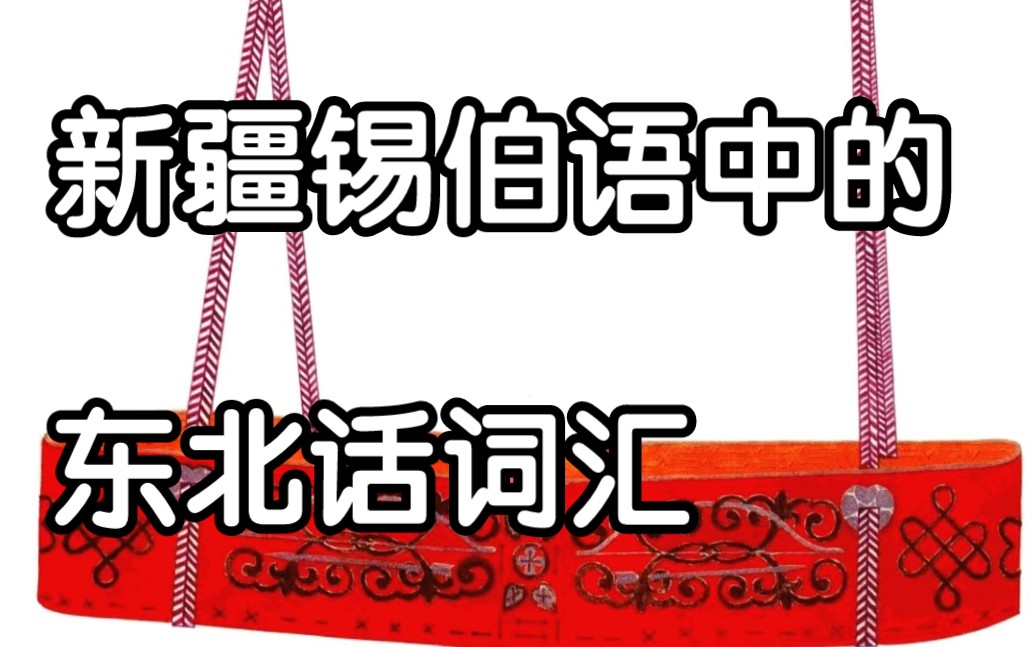 新疆锡伯语中的

东北话词汇